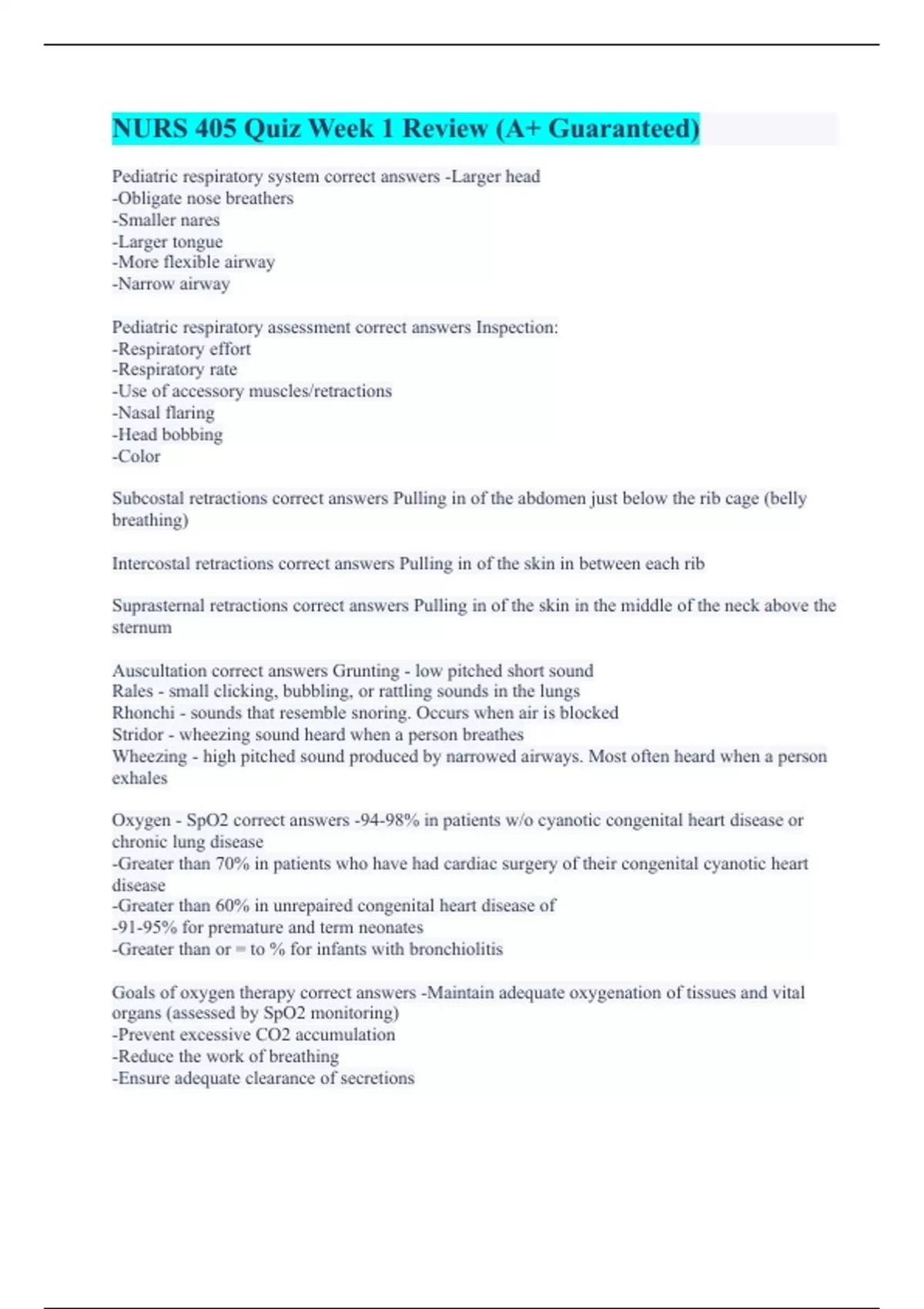 NURS 405 Quiz Week 1 Review (A+ Guaranteed)

Pediatric respiratory system correct answers -Larger head
-Obligate nose breathers
-Smaller nares
-Larger tongue
-More flexible airway
-Narrow airway

Pediatric respiratory assessment correct answers Inspection:
-Respiratory effort
-Respiratory rate
-Use of accessory muscles/retractions
-Nasal flaring
-Head bobbing
-Color

Subcostal retractions correct answers Pulling in of the abdomen just below the rib cage (belly breathing)

Intercostal retractions correct answers Pulling in of the skin in between each rib

Suprasternal retractions correct answers Pulling in of the skin in the middle of the neck above the sternum

Auscultation correct answers Grunting - low pitched short sound
Rales - small clicking, bubbling, or rattling sounds in the lungs
Rhonchi - sounds that resemble snoring. Occurs when air is blocked
Stridor - wheezing sound heard when a person breathes
Wheezing - high pitched sound produced by narrowed airways. Most often heard when a person exhales

Oxygen - SpO2 correct answers -94-98% in patients w/o cyanotic congenital heart disease or chronic lung disease
-Greater than 70% in patients who have had cardiac surgery of their congenital cyanotic heart disease
-Greater than 60% in unrepaired congenital heart disease of
-91-95% for premature and term neonates
-Greater than or = to % for infants with bronchiolitis

Goals of oxygen therapy correct answers -Maintain adequate oxygenation of tissues and vital organs (assessed by SpO2 monitoring)
-Prevent excessive CO2 accumulation
-Reduce the work of breathing
-Ensure adequate clearance of secretions